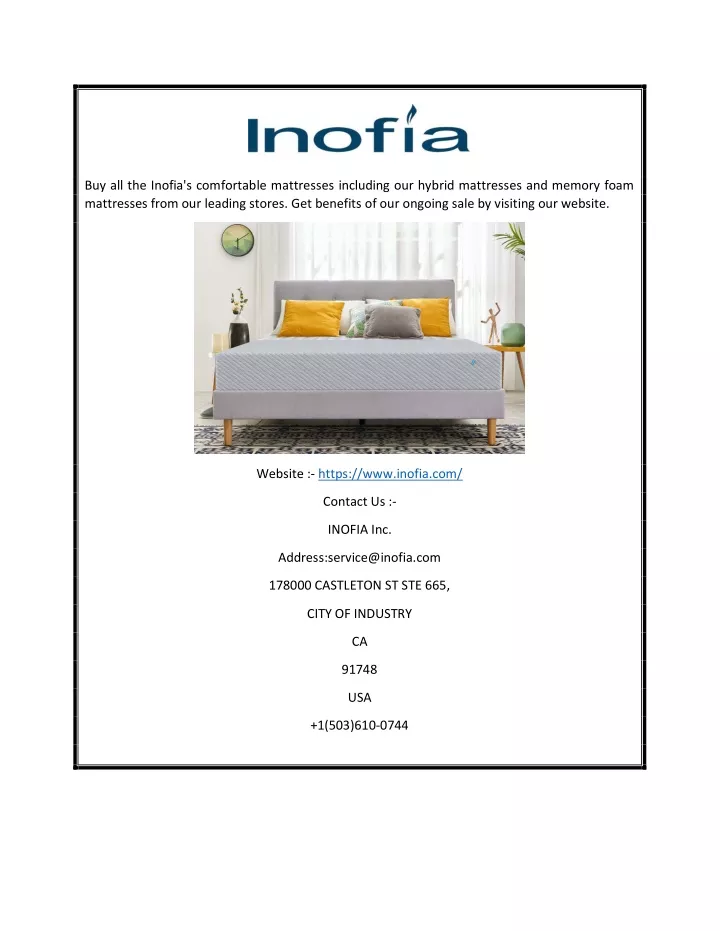 Inofia

Buy all the Inofia's comfortable mattresses including our hybrid mattresses and memory foam mattresses from our leading stores. Get benefits of our ongoing sale by visiting our website.

Website :- https://www.inofia.com/

Contact Us :-

INOFIA Inc.

Address:service@inofia.com

178000 CASTLETON ST STE 665,

CITY OF INDUSTRY

CA

91748

USA

+1(503)610-0744